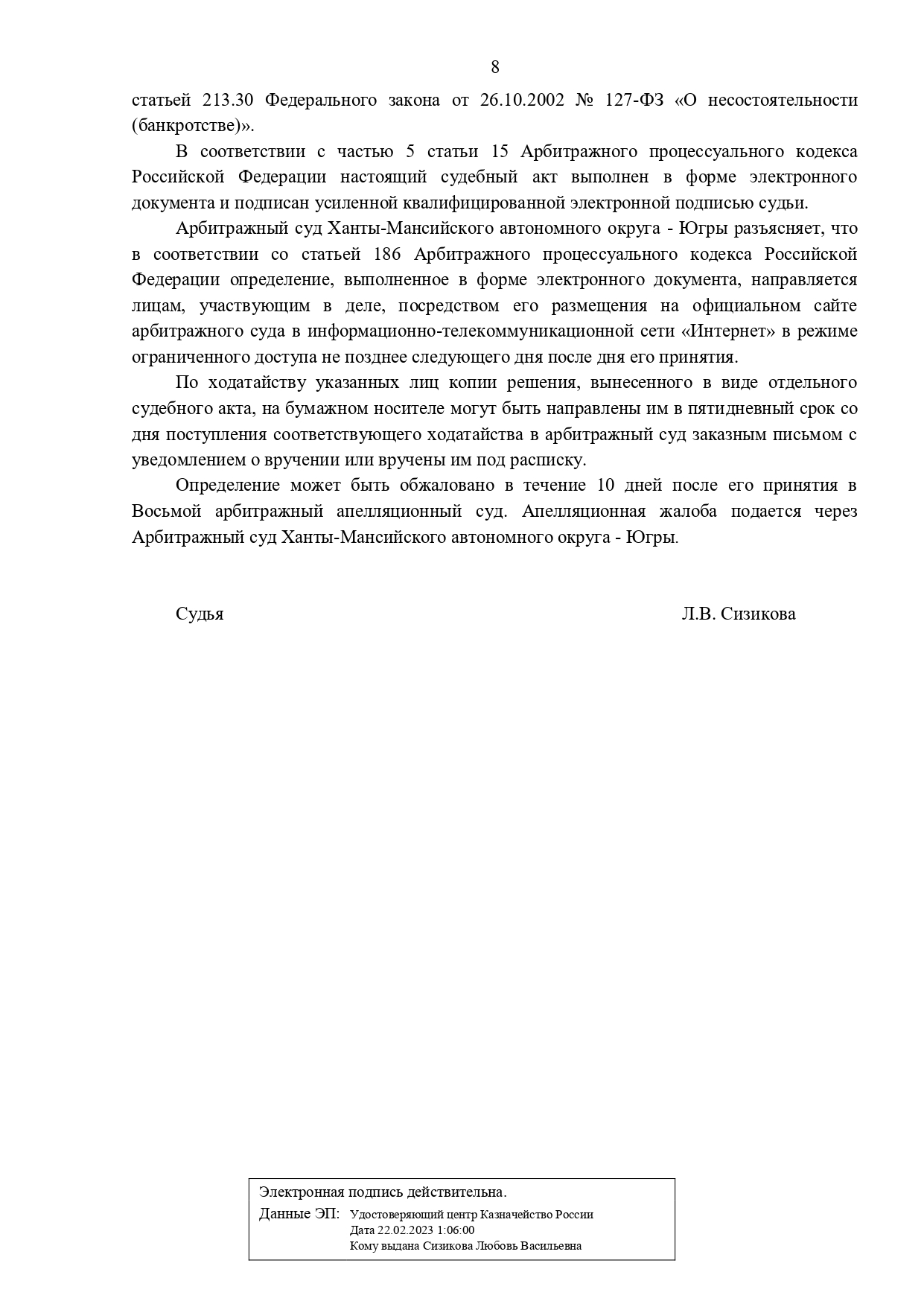 8

статьей 213.30 Федерального закона от 26.10.2002 № 127-ФЗ «О несостоятельности (банкротстве)».

В соответствии с частью 5 статьи 15 Арбитражного процессуального кодекса Российской Федерации настоящий судебный акт выполнен в форме электронного документа и подписан усиленной квалифицированной электронной подписью судьи.

Арбитражный суд Ханты-Мансийского автономного округа - Югры разъясняет, что в соответствии со статьей 186 Арбитражного процессуального кодекса Российской Федерации определение, выполненное в форме электронного документа, направляется лицам, участвующим в деле, посредством его размещения на официальном сайте арбитражного суда в информационно-телекоммуникационной сети «Интернет» в режиме ограниченного доступа не позднее следующего дня после дня его принятия.

По ходатайству указанных лиц копии решения, вынесенного в виде отдельного судебного акта, на бумажном носителе могут быть направлены им в пятидневный срок со дня поступления соответствующего ходатайства в арбитражный суд заказным письмом с уведомлением о вручении или вручены им под расписку.

Определение может быть обжаловано в течение 10 дней после его принятия в Восьмой арбитражный апелляционный суд. Апелляционная жалоба подается через Арбитражный суд Ханты-Мансийского автономного округа - Югры.

Судья Л.В. Сизикова

Электронная подпись действительна.
Данные ЭП: Удостоверяющий центр Казначейство России
Дата 22.02.2023 1:06:00
Кому выдана Сизикова Любовь Васильевна